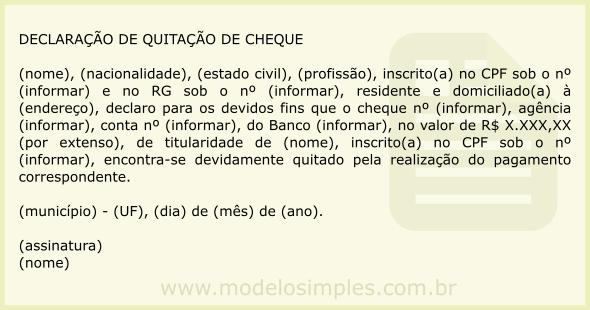 DECLARAÇÃO DE QUITAÇÃO DE CHEQUE

(nome), (nacionalidade), (estado civil), (profissão), inscrito(a) no CPF sob o nº (informar) e no RG sob o nº (informar), residente e domiciliado(a) à (endereço), declaro para os devidos fins que o cheque nº (informar), agência (informar), conta nº (informar), do Banco (informar), no valor de R$ X.XXX,XX (por extenso), de titularidade de (nome), inscrito(a) no CPF sob o nº (informar), encontra-se devidamente quitado pela realização do pagamento correspondente.

(município) - (UF), (dia) de (mês) de (ano).

(assinatura)
(nome)

www.modelosimples.com.br